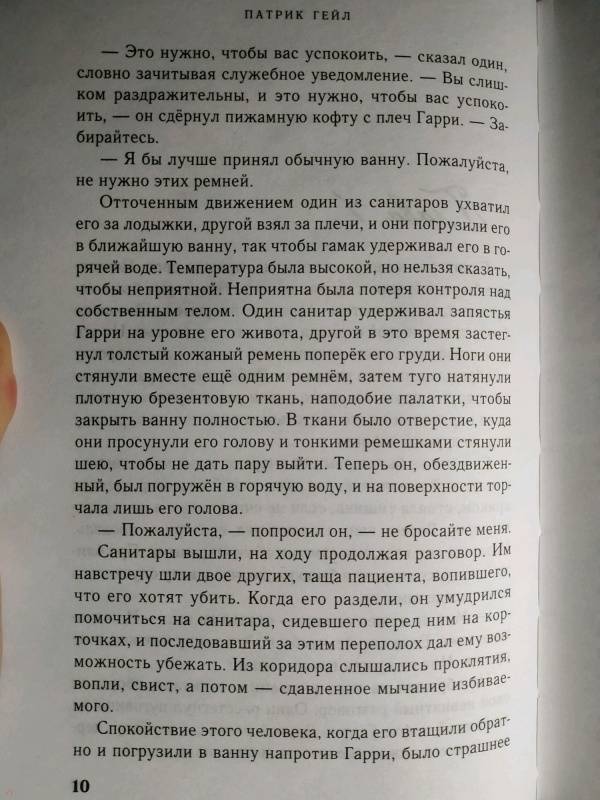 ПАТРИК ГЕЙЛ

— Это нужно, чтобы вас успокоить, — сказал один, словно зачитывая служебное уведомление. — Вы слишком раздражительны, и это нужно, чтобы вас успокоить, — он сдёрнул пижамную кофту с плеч Гарри. — Забирайтесь.

— Я бы лучше принял обычную ванну. Пожалуйста, не нужно этих ремней.

Отточенным движением один из санитаров ухватил его за лодыжки, другой взял за плечи, и они погрузили его в ближайшую ванну, так чтобы гамак удерживал его в горячей воде. Температура была высокой, но нельзя сказать, чтобы неприятной. Неприятна была потеря контроля над собственным телом. Один санитар удерживал запястья Гарри на уровне его живота, другой в это время застегнул толстый кожаный ремень поперёк его груди. Ноги они стянули вместе ещё одним ремнём, затем туго натянули плотную брезентовую ткань, наподобие палатки, чтобы закрыть ванну полностью. В ткани было отверстие, куда они просунули его голову и тонкими ремешками стянули шею, чтобы не дать пару выйти. Теперь он, обездвиженный, был погружён в горячую воду, и на поверхности торчала лишь его голова.

— Пожалуйста, — попросил он, — не бросайте меня.

Санитары вышли, на ходу продолжая разговор. Им навстречу шли двое других, таща пациента, вопившего, что его хотят убить. Когда его раздели, он умудрился помочиться на санитара, сидевшего перед ним на корточках, и последовавший за этим переполох дал ему возможность убежать. Из коридора слышались проклятия, вопли, свист, а потом — сдавленное мычание избиваемого.

Спокойствие этого человека, когда его втащили обратно и погрузили в ванну напротив Гарри, было страшнее

10